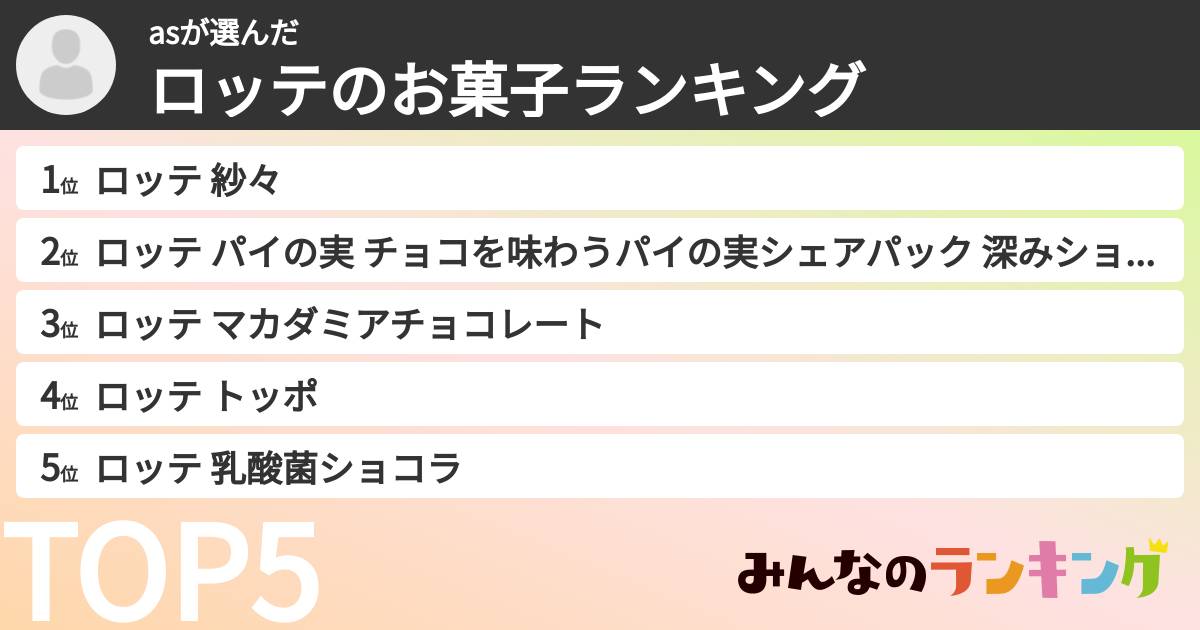 asが選んだ
ロッテのお菓子ランキング

1位 ロッテ 紗々
2位 ロッテ パイの実 チョコを味わうパイの実シェアパック 深みショ…
3位 ロッテ マカダミアチョコレート
4位 ロッテ トッポ
5位 ロッテ 乳酸菌ショコラ

TOP5

みんなのランキング